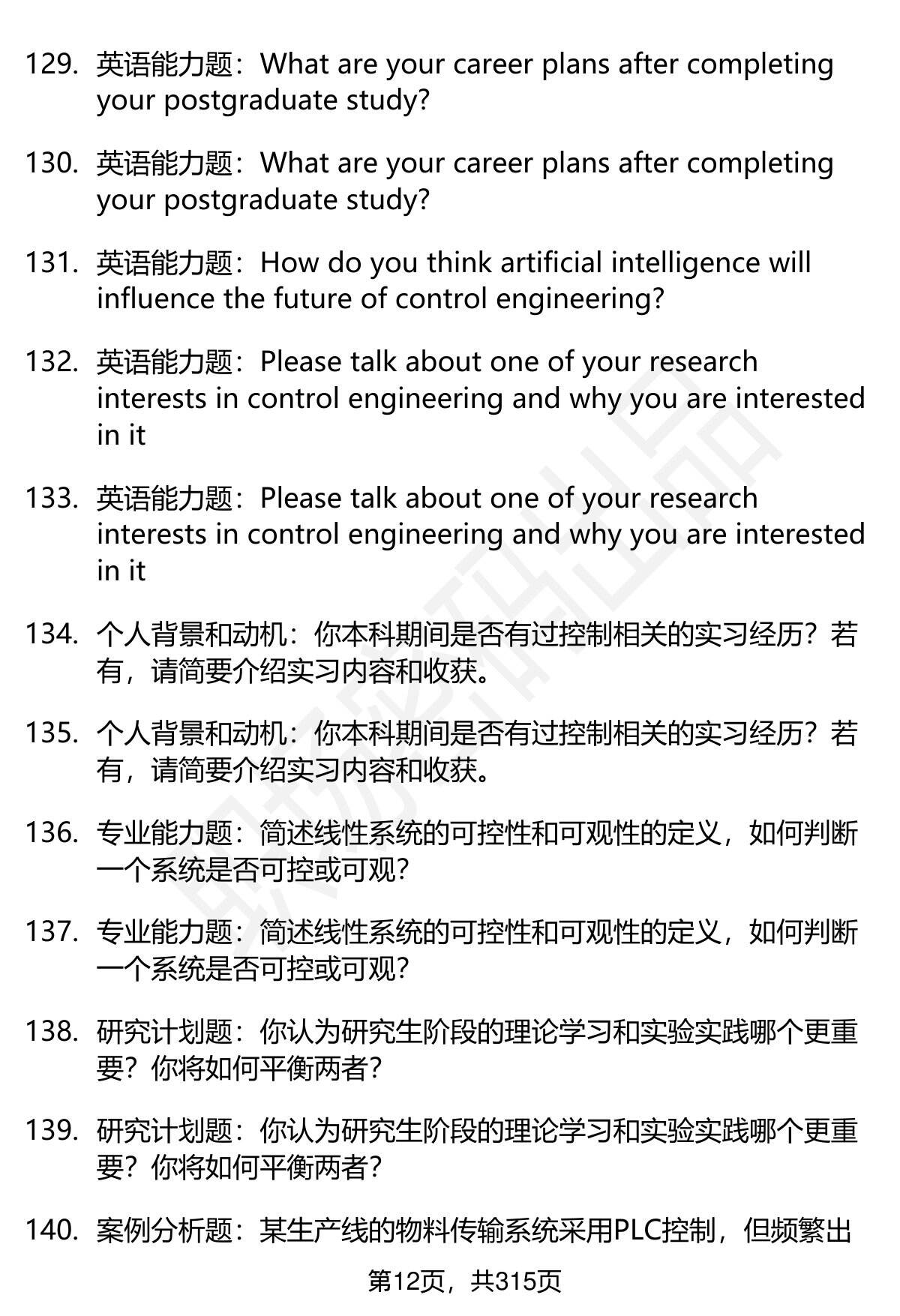 129. 英语能力题：What are your career plans after completing your postgraduate study?

130. 英语能力题：What are your career plans after completing your postgraduate study?

131. 英语能力题：How do you think artificial intelligence will influence the future of control engineering?

132. 英语能力题：Please talk about one of your research interests in control engineering and why you are interested in it

133. 英语能力题：Please talk about one of your research interests in control engineering and why you are interested in it

134. 个人背景和动机：你本科期间是否有过控制相关的实习经历？若有，请简要介绍实习内容和收获。

135. 个人背景和动机：你本科期间是否有过控制相关的实习经历？若有，请简要介绍实习内容和收获。

136. 专业能力题：简述线性系统的可控性和可观性的定义，如何判断一个系统是否可控或可观？

137. 专业能力题：简述线性系统的可控性和可观性的定义，如何判断一个系统是否可控或可观？

138. 研究计划题：你认为研究生阶段的理论学习和实验实践哪个更重要？你将如何平衡两者？

139. 研究计划题：你认为研究生阶段的理论学习和实验实践哪个更重要？你将如何平衡两者？

140. 案例分析题：某生产线的物料传输系统采用PLC控制，但频繁出

第12页，共315页